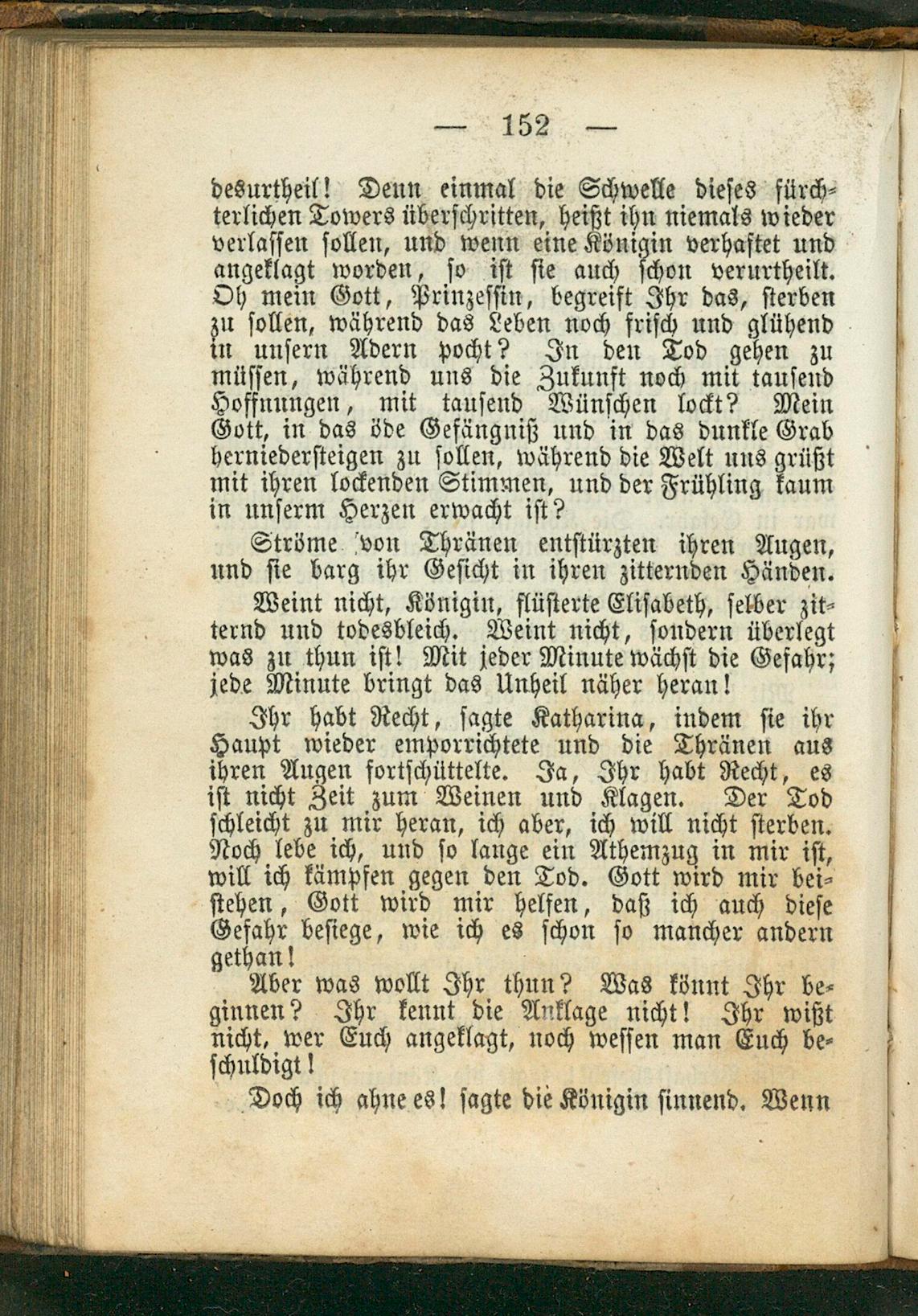 — 152 —

desurtheil! Denn einmal die Schwelle dieses fürchterlichen Towers überschritten, heißt ihn niemals wieder verlassen sollen, und wenn eine Königin verhaftet und angeklagt worden, so ist sie auch schon verurtheilt. Oh mein Gott, Prinzessin, begreift Ihr das, sterben zu sollen, während das Leben noch frisch und glühend in unsern Adern pocht? In den Tod gehen zu müssen, während uns die Zukunft noch mit tausend Hoffnungen, mit tausend Wünschen lockt? Mein Gott, in das öde Gefängniß und in das dunkle Grab herniedersteigen zu sollen, während die Welt uns grüßt mit ihren lockenden Stimmen, und der Frühling kaum in unserm Herzen erwacht ist?

Ströme von Thränen entstürzten ihren Augen, und sie barg ihr Gesicht in ihren zitternden Händen.

Weint nicht, Königin, flüsterte Elisabeth, selber zitternd und todesbleich. Weint nicht, sondern überlegt was zu thun ist! Mit jeder Minute wächst die Gefahr; jede Minute bringt das Unheil näher heran!

Ihr habt Recht, sagte Katharina, indem sie ihr Haupt wieder emporrichtete und die Thränen aus ihren Augen fortschüttelte. Ja, Ihr habt Recht, es ist nicht Zeit zum Weinen und Klagen. Der Tod schleicht zu mir heran, ich aber, ich will nicht sterben. Noch lebe ich, und so lange ein Athemzug in mir ist, will ich kämpfen gegen den Tod. Gott wird mir beistehen, Gott wird mir helfen, daß ich auch diese Gefahr besiege, wie ich es schon so mancher andern gethan!

Aber was wollt Ihr thun? Was könnt Ihr beginnen? Ihr kennt die Anklage nicht! Ihr wißt nicht, wer Euch angeklagt, noch wessen man Euch beschuldigt!

Doch ich ahne es! sagte die Königin sinnend. Wenn